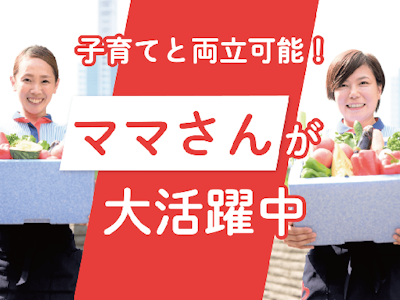 子育てと両立可能！

ママさんが

大活躍中